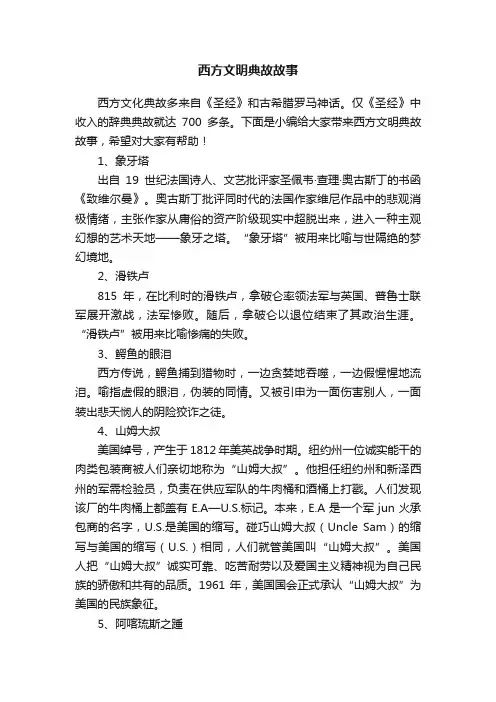 西方文明典故故事

西方文化典故多来自《圣经》和古希腊罗马神话。仅《圣经》中收入的辞典典故就达 700 多条。下面是小编给大家带来西方文明典故故事，希望对大家有帮助！

1、象牙塔

出自 19 世纪法国诗人、文艺批评家圣佩韦·查理·奥古斯丁的书函《致维尔曼》。奥古斯丁批评同时代的法国作家维尼作品中的悲观消极情绪，主张作家从庸俗的资产阶级现实中超脱出来，进入一种主观幻想的艺术天地——象牙之塔。“象牙塔”被用来比喻与世隔绝的梦幻境地。

2、滑铁卢

815 年，在比利时的滑铁卢，拿破仑率领法军与英国、普鲁士联军展开激战，法军惨败。随后，拿破仑以退位结束了其政治生涯。“滑铁卢”被用来比喻惨痛的失败。

3、鳄鱼的眼泪

西方传说，鳄鱼捕到猎物时，一边贪婪地吞噬，一边假惺惺地流泪。喻指虚假的眼泪，伪装的同情。又被引申为一面伤害别人，一面装出悲天悯人的阴险狡诈之徒。

4、山姆大叔

美国绰号，产生于 1812 年美英战争时期。纽约州一位诚实能干的肉类包装商被人们亲切地称为“山姆大叔”。他担任纽约州和新泽西州的军需检验员，负责在供应军队的牛肉桶和酒桶上打戳。人们发现该厂的牛肉桶上都盖有 E.A—U.S.标记。本来，E.A 是一个军 jun 火承包商的名字，U.S.是美国的缩写。碰巧山姆大叔（Uncle Sam）的缩写与美国的缩写（U.S.）相同，人们就管美国叫“山姆大叔”。美国人把“山姆大叔”诚实可靠、吃苦耐劳以及爱国主义精神视为自己民族的骄傲和共有的品质。1961 年，美国国会正式承认“山姆大叔”为美国的民族象征。

5、阿喀琉斯之踵